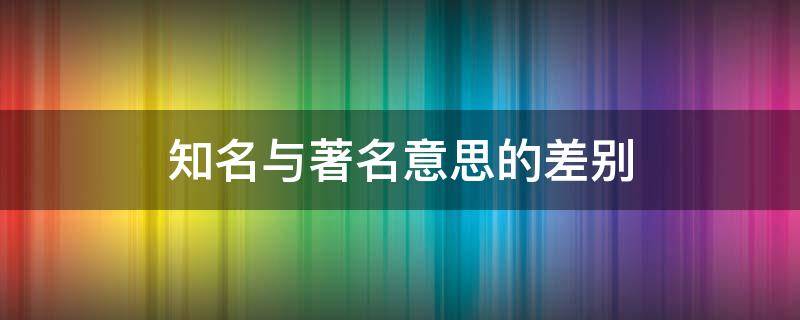 知名与著名意思的差别